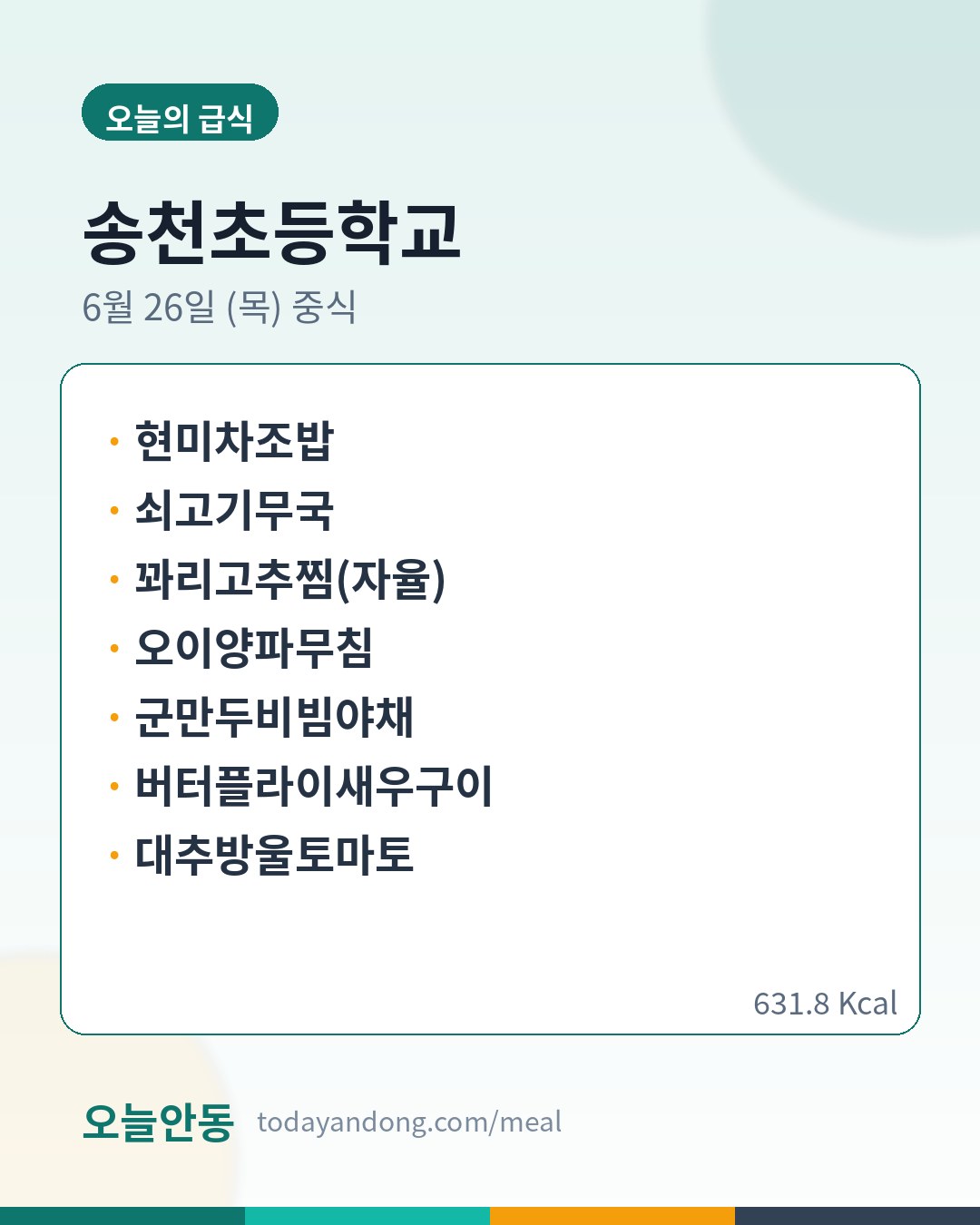 오늘의 급식

송천초등학교

6월 26일 (목) 중식

• 현미차조밥
• 쇠고기무국
• 꽈리고추찜(자율)
• 오이양파무침
• 군만두비빔야채
• 버터플라이새우구이
• 대추방울토마토

631.8 Kcal

오늘안동 todayandong.com/meal